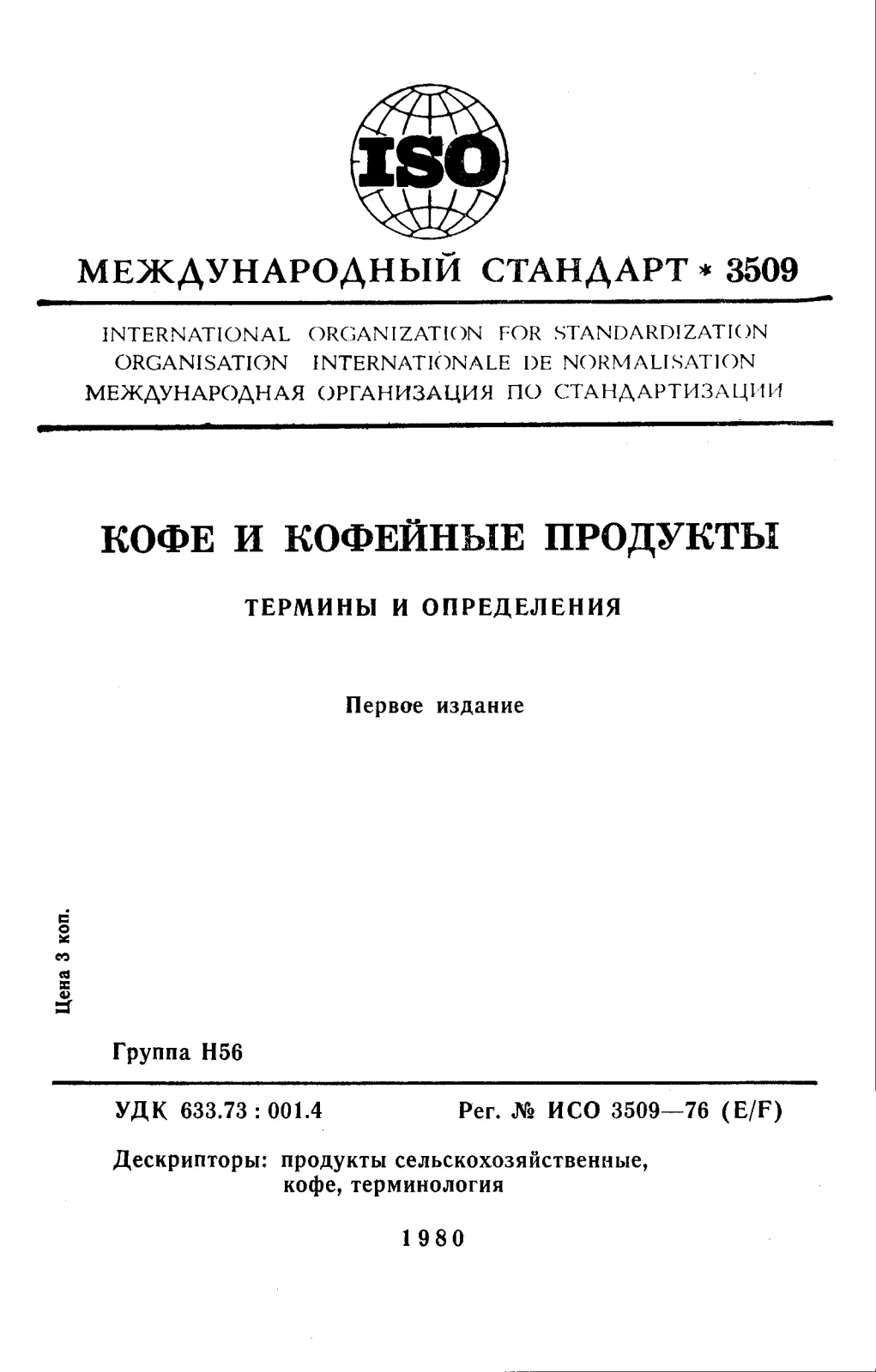 ISO

МЕЖДУНАРОДНЫЙ СТАНДАРТ * 3509

INTERNATIONAL ORGANIZATION FOR STANDARDIZATION
ORGANISATION INTERNATIONALE DE NORMALISATION
МЕЖДУНАРОДНАЯ ОРГАНИЗАЦИЯ ПО СТАНДАРТИЗАЦИИ

КОФЕ И КОФЕЙНЫЕ ПРОДУКТЫ

ТЕРМИНЫ И ОПРЕДЕЛЕНИЯ

Первое издание

Цена 3 коп.

Группа Н56

УДК 633.73 : 001.4 Рег. № ИСО 3509—76 (E/F)

Дескрипторы: продукты сельскохозяйственные,
кофе, терминология

1980